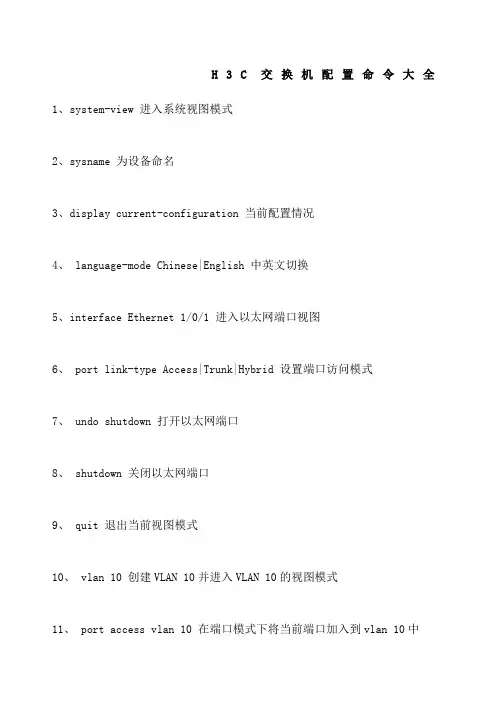 H3C 交换机配置命令大全

1、system-view 进入系统视图模式

2、sysname 为设备命名

3、display current-configuration 当前配置情况

4、 language-mode Chinese|English 中英文切换

5、interface Ethernet 1/0/1 进入以太网端口视图

6、 port link-type Access|Trunk|Hybrid 设置端口访问模式

7、 undo shutdown 打开以太网端口

8、 shutdown 关闭以太网端口

9、 quit 退出当前视图模式

10、 vlan 10 创建VLAN 10并进入VLAN 10的视图模式

11、 port access vlan 10 在端口模式下将当前端口加入到vlan 10中